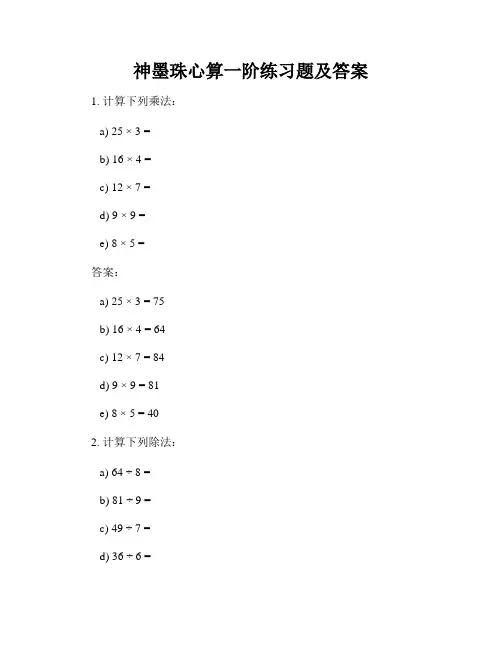 神墨珠心算一阶练习题及答案

1. 计算下列乘法：

a) $25 \times 3 =$

b) $16 \times 4 =$

c) $12 \times 7 =$

d) $9 \times 9 =$

e) $8 \times 5 =$

答案：

a) $25 \times 3 = 75$

b) $16 \times 4 = 64$

c) $12 \times 7 = 84$

d) $9 \times 9 = 81$

e) $8 \times 5 = 40$

2. 计算下列除法：

a) $64 \div 8 =$

b) $81 \div 9 =$

c) $49 \div 7 =$

d) $36 \div 6 =$